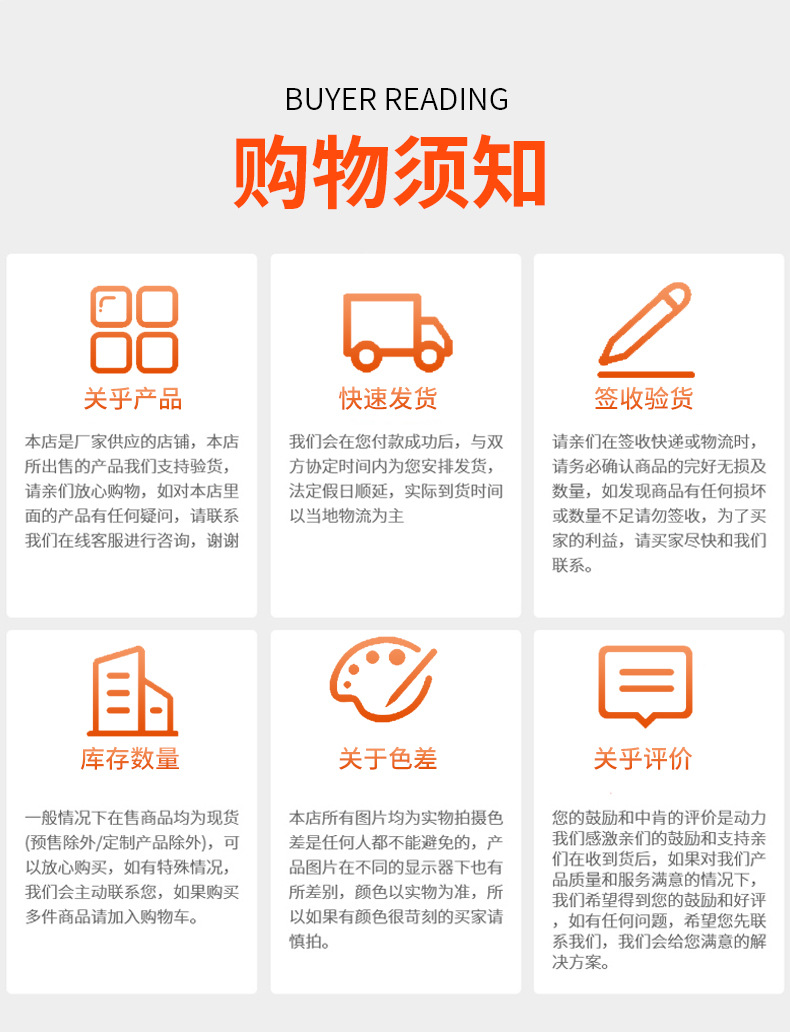 BUYER READING

购物须知

关乎产品

本店是厂家供应的店铺，本店所出售的产品我们支持验货，请亲们放心购物，如对本店里面的产品有任何疑问，请联系我们在线客服进行咨询，谢谢

快速发货

我们会在您付款成功后，与双方协定时间内为您安排发货，法定假日顺延，实际到货时间以当地物流为主

签收验货

请亲们在签收快递或物流时，请务必确认商品的完好无损及数量，如发现商品有任何损坏或数量不足请勿签收，为了买家的利益，请买家尽快和我们联系。

库存数量

一般情况下在售商品均为现货(预售除外/定制产品除外)，可以放心购买，如有特殊情况，我们会主动联系您，如果购买多件商品请加入购物车。

关于色差

本店所有图片均为实物拍摄色差是任何人都不能避免的，产品图片在不同的显示器下也有所差别，颜色以实物为准，所以如果有颜色很苛刻的买家请慎拍。

关乎评价

您的鼓励和中肯的评价是动力我们感激亲们的鼓励和支持亲们在收到货后，如果对我们产品质量和服务满意的情况下，我们希望得到您的鼓励和好评，如有任何问题，希望您先联系我们，我们会给您满意的解决方案。